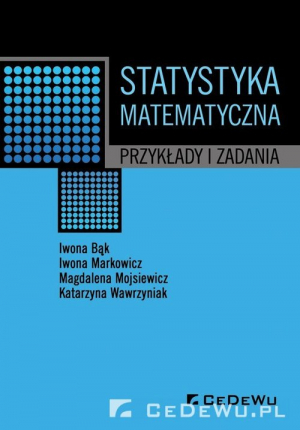 STATYSTYKA MATEMATYCZNA

PRZYKŁADY I ZADANIA

Iwona Bąk
Iwona Markowicz
Magdalena Mojsiewicz
Katarzyna Wawrzyniak

CeDeWu

CeDeWu.pl